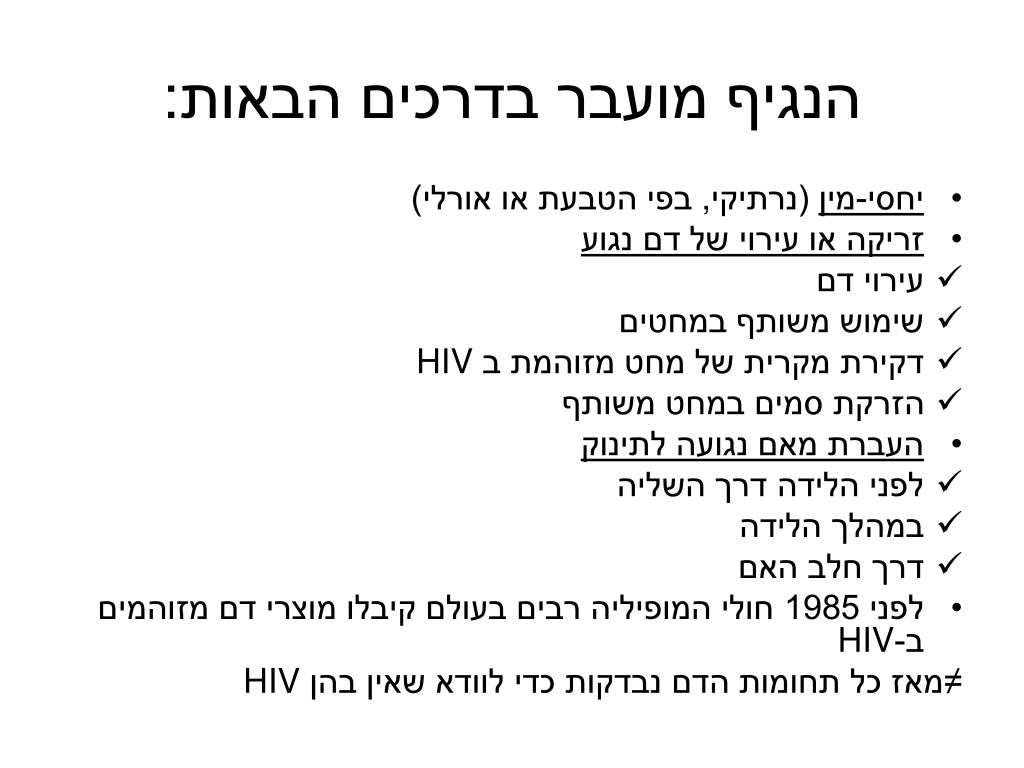 הנגיף מועבר בדרכים הבאות:

• יחסי-מין (נרתיקי, בפי הטבעת או אורלי)
• זריקה או עירוי של דם נגוע
✓ עירוי דם
✓ שימוש משותף במחטים
✓ דקירת מקרית של מחט מזוהמת ב HIV
✓ הזרקת סמים במחט משותף
• העברת מאם נגועה לתינוק
✓ לפני הלידה דרך השליה
✓ במהלך הלידה
✓ דרך חלב האם
• לפני 1985 חולי המופיליה רבים בעולם קיבלו מוצרי דם מזוהמים ב-HIV
≠מאז כל תחומות הדם נבדקות כדי לוודא שאין בהן HIV